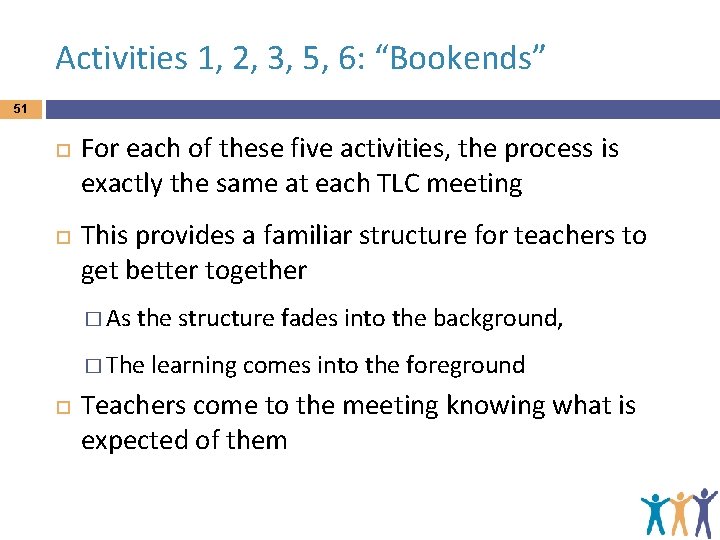 Activities 1, 2, 3, 5, 6: “Bookends”

51

□ For each of these five activities, the process is exactly the same at each TLC meeting

□ This provides a familiar structure for teachers to get better together

□ As the structure fades into the background,

□ The learning comes into the foreground

□ Teachers come to the meeting knowing what is expected of them